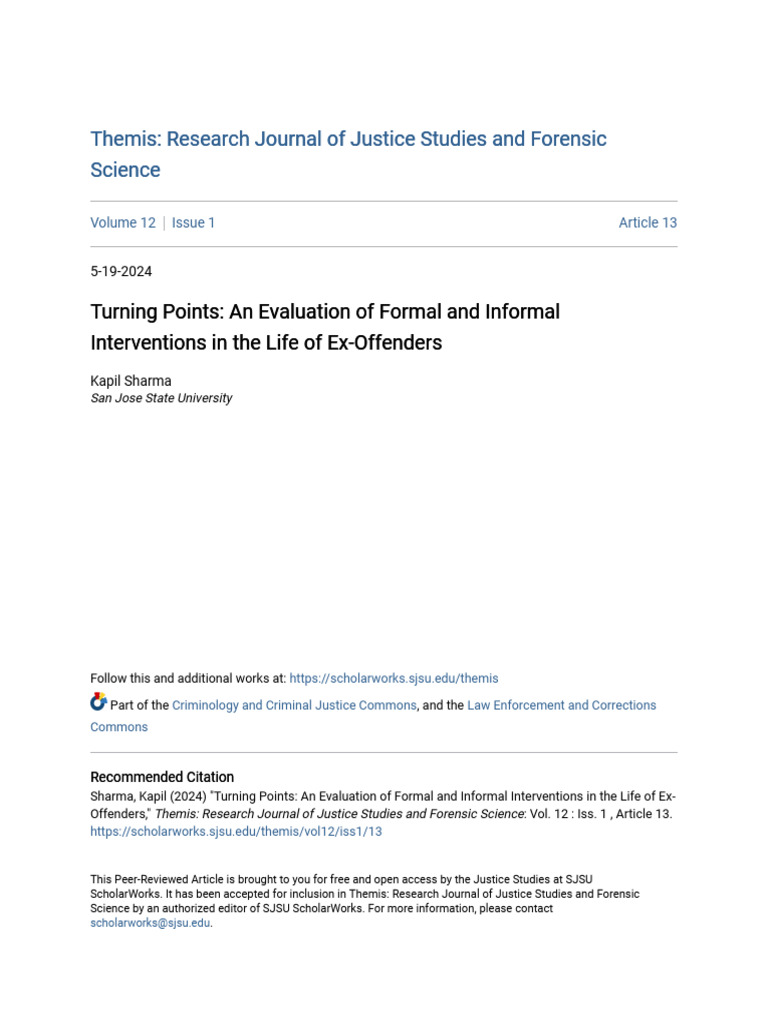 Themis: Research Journal of Justice Studies and Forensic Science

Volume 12 | Issue 1 Article 13

5-19-2024

Turning Points: An Evaluation of Formal and Informal Interventions in the Life of Ex-Offenders

Kapil Sharma
San Jose State University

Follow this and additional works at: https://scholarworks.sjsu.edu/themis

Part of the Criminology and Criminal Justice Commons, and the Law Enforcement and Corrections Commons

Recommended Citation
Sharma, Kapil (2024) "Turning Points: An Evaluation of Formal and Informal Interventions in the Life of Ex-Offenders," Themis: Research Journal of Justice Studies and Forensic Science: Vol. 12 : Iss. 1 , Article 13. https://scholarworks.sjsu.edu/themis/vol12/iss1/13

This Peer-Reviewed Article is brought to you for free and open access by the Justice Studies at SJSU ScholarWorks. It has been accepted for inclusion in Themis: Research Journal of Justice Studies and Forensic Science by an authorized editor of SJSU ScholarWorks. For more information, please contact scholarworks@sjsu.edu.